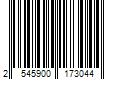 2 545900 173044